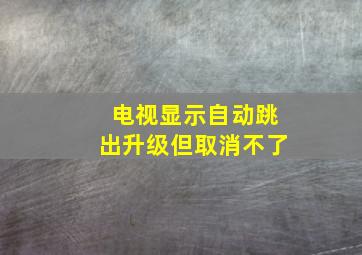 电视显示自动跳出升级但取消不了